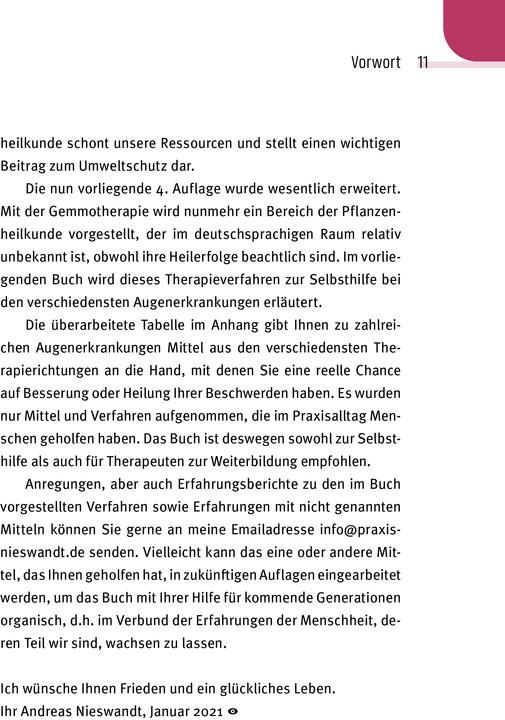 Vorwort 11

heilkunde schont unsere Ressourcen und stellt einen wichtigen Beitrag zum Umweltschutz dar.

Die nun vorliegende 4. Auflage wurde wesentlich erweitert. Mit der Gemmotherapie wird nunmehr ein Bereich der Pflanzenheilkunde vorgestellt, der im deutschsprachigen Raum relativ unbekannt ist, obwohl ihre Heilerfolge beachtlich sind. Im vorliegenden Buch wird dieses Therapieverfahren zur Selbsthilfe bei den verschiedensten Augenerkrankungen erläutert.

Die überarbeitete Tabelle im Anhang gibt Ihnen zu zahlreichen Augenerkrankungen Mittel aus den verschiedensten Therapierichtungen an die Hand, mit denen Sie eine reelle Chance auf Besserung oder Heilung Ihrer Beschwerden haben. Es wurden nur Mittel und Verfahren aufgenommen, die im Praxisalltag Menschen geholfen haben. Das Buch ist deswegen sowohl zur Selbsthilfe als auch für Therapeuten zur Weiterbildung empfohlen.

Anregungen, aber auch Erfahrungsberichte zu den im Buch vorgestellten Verfahren sowie Erfahrungen mit nicht genannten Mitteln können Sie gerne an meine Emailadresse info@praxisnieswandt.de senden. Vielleicht kann das eine oder andere Mittel, das Ihnen geholfen hat, in zukünftigen Auflagen eingearbeitet werden, um das Buch mit Ihrer Hilfe für kommende Generationen organisch, d.h. im Verbund der Erfahrungen der Menschheit, deren Teil wir sind, wachsen zu lassen.

Ich wünsche Ihnen Frieden und ein glückliches Leben.
Ihr Andreas Nieswandt, Januar 2021